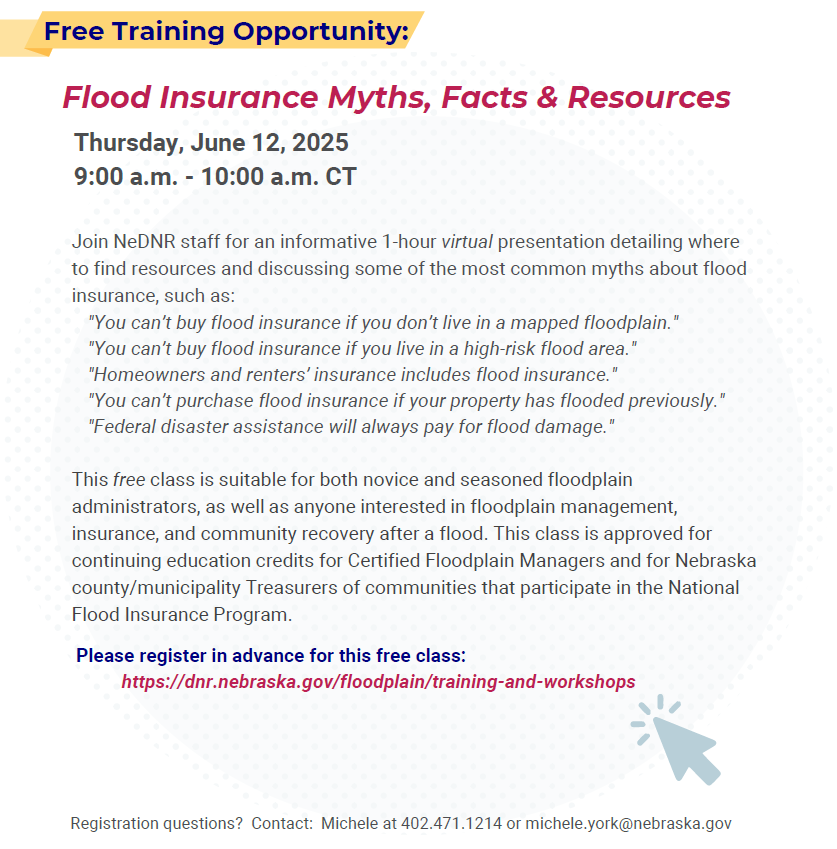 Free Training Opportunity:

Flood Insurance Myths, Facts & Resources

Thursday, June 12, 2025
9:00 a.m. - 10:00 a.m. CT

Join NeDNR staff for an informative 1-hour virtual presentation detailing where to find resources and discussing some of the most common myths about flood insurance, such as:
"You can't buy flood insurance if you don't live in a mapped floodplain."
"You can't buy flood insurance if you live in a high-risk flood area."
"Homeowners and renters' insurance includes flood insurance."
"You can't purchase flood insurance if your property has flooded previously."
"Federal disaster assistance will always pay for flood damage."

This free class is suitable for both novice and seasoned floodplain administrators, as well as anyone interested in floodplain management, insurance, and community recovery after a flood. This class is approved for continuing education credits for Certified Floodplain Managers and for Nebraska county/municipality Treasurers of communities that participate in the National Flood Insurance Program.

Please register in advance for this free class:
https://dnr.nebraska.gov/floodplain/training-and-workshops

Registration questions? Contact: Michele at 402.471.1214 or michele.york@nebraska.gov